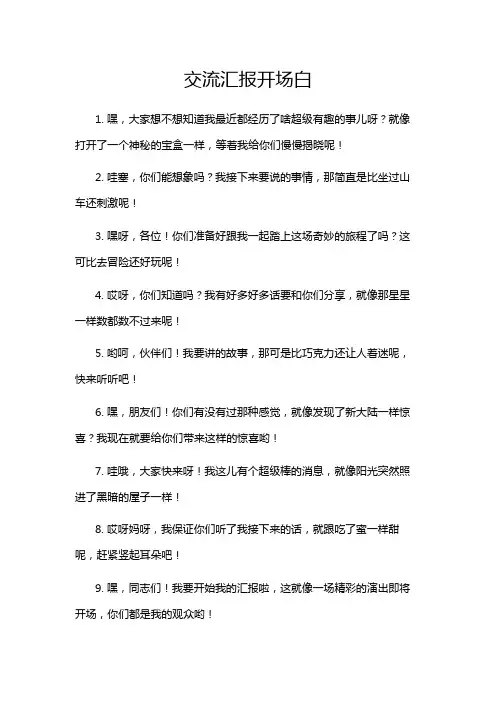 交流汇报开场白

1. 嘿，大家想不想知道我最近都经历了啥超级有趣的事儿呀？就像打开了一个神秘的宝盒一样，等着我给你们慢慢揭晓呢！

2. 哇塞，你们能想象吗？我接下来要说的事情，那简直是比坐过山车还刺激呢！

3. 嘿呀，各位！你们准备好跟我一起踏上这场奇妙的旅程了吗？这可比去冒险还好玩呢！

4. 哎呀，你们知道吗？我有好多好多话要和你们分享，就像那星星一样数都数不过来呢！

5. 哟呵，伙伴们！我要讲的故事，那可是比巧克力还让人着迷呢，快来听听吧！

6. 嘿，朋友们！你们有没有过那种感觉，就像发现了新大陆一样惊喜？我现在就要给你们带来这样的惊喜哟！

7. 哇哦，大家快来呀！我这儿有个超级棒的消息，就像阳光突然照进了黑暗的屋子一样！

8. 哎呀妈呀，我保证你们听了我接下来的话，就跟吃了蜜一样甜呢，赶紧竖起耳朵吧！

9. 嘿，同志们！我要开始我的汇报啦，这就像一场精彩的演出即将开场，你们都是我的观众哟！